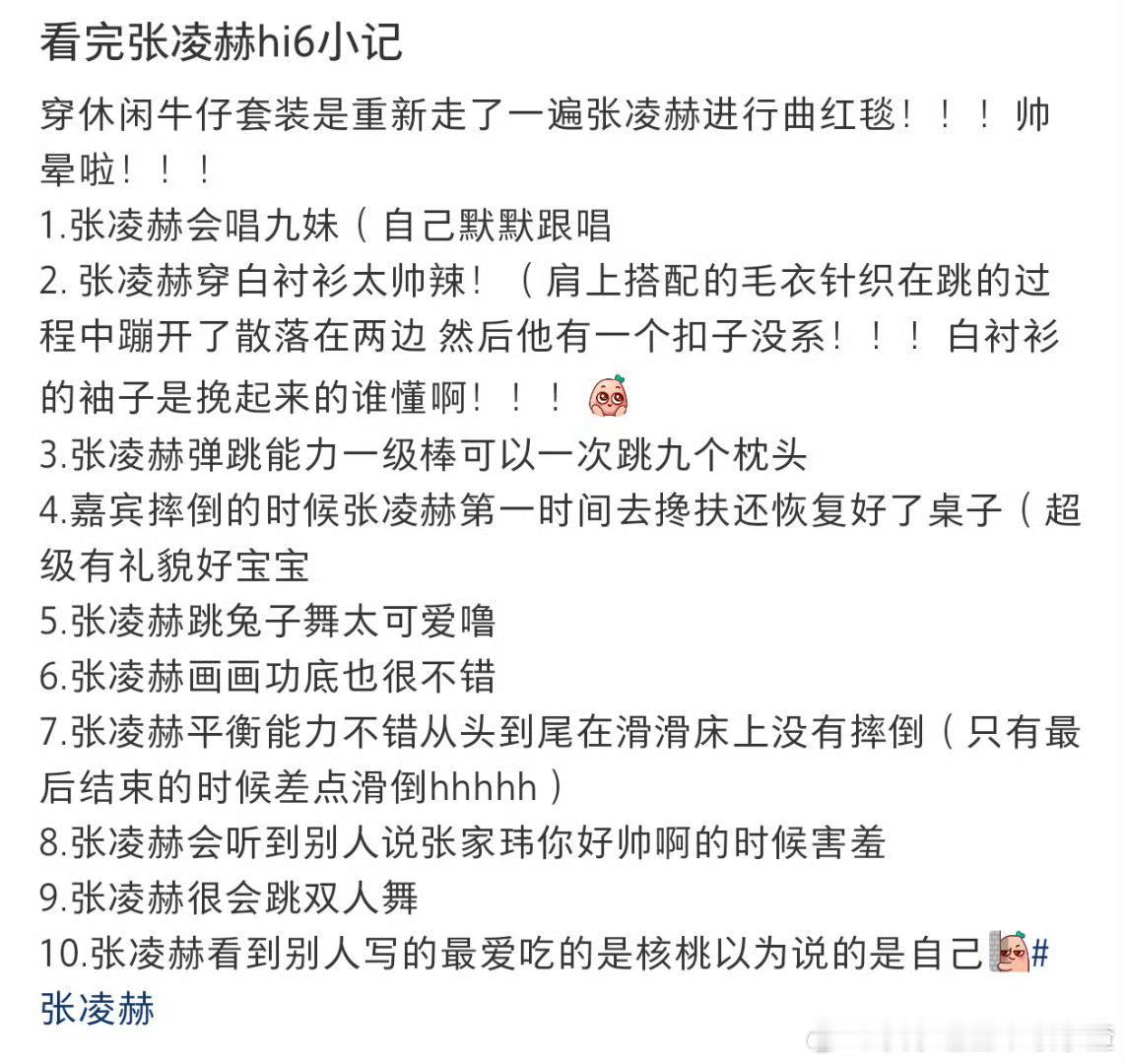 看完张凌赫hi6小记

穿休闲牛仔套装是重新走了一遍张凌赫进行曲红毯！！！帅晕啦！！！
1.张凌赫会唱九妹（自己默默跟唱
2. 张凌赫穿白衬衫太帅辣！（肩上搭配的毛衣针织在跳的过程中蹦开了散落在两边 然后他有一个扣子没系！！！白衬衫的袖子是挽起来的谁懂啊！！！
3.张凌赫弹跳能力一级棒可以一次跳九个枕头
4.嘉宾摔倒的时候张凌赫第一时间去搀扶还恢复好了桌子（超级有礼貌好宝宝
5.张凌赫跳兔子舞太可爱噜
6.张凌赫画画功底也很不错
7.张凌赫平衡能力不错从头到尾在滑滑床上没有摔倒（只有最后结束的时候差点滑倒hhhhh）
8.张凌赫会听到别人说张家玮你好帅啊的时候害羞
9.张凌赫很会跳双人舞
10.张凌赫看到别人写的最爱吃的是核桃以为说的是自己#张凌赫